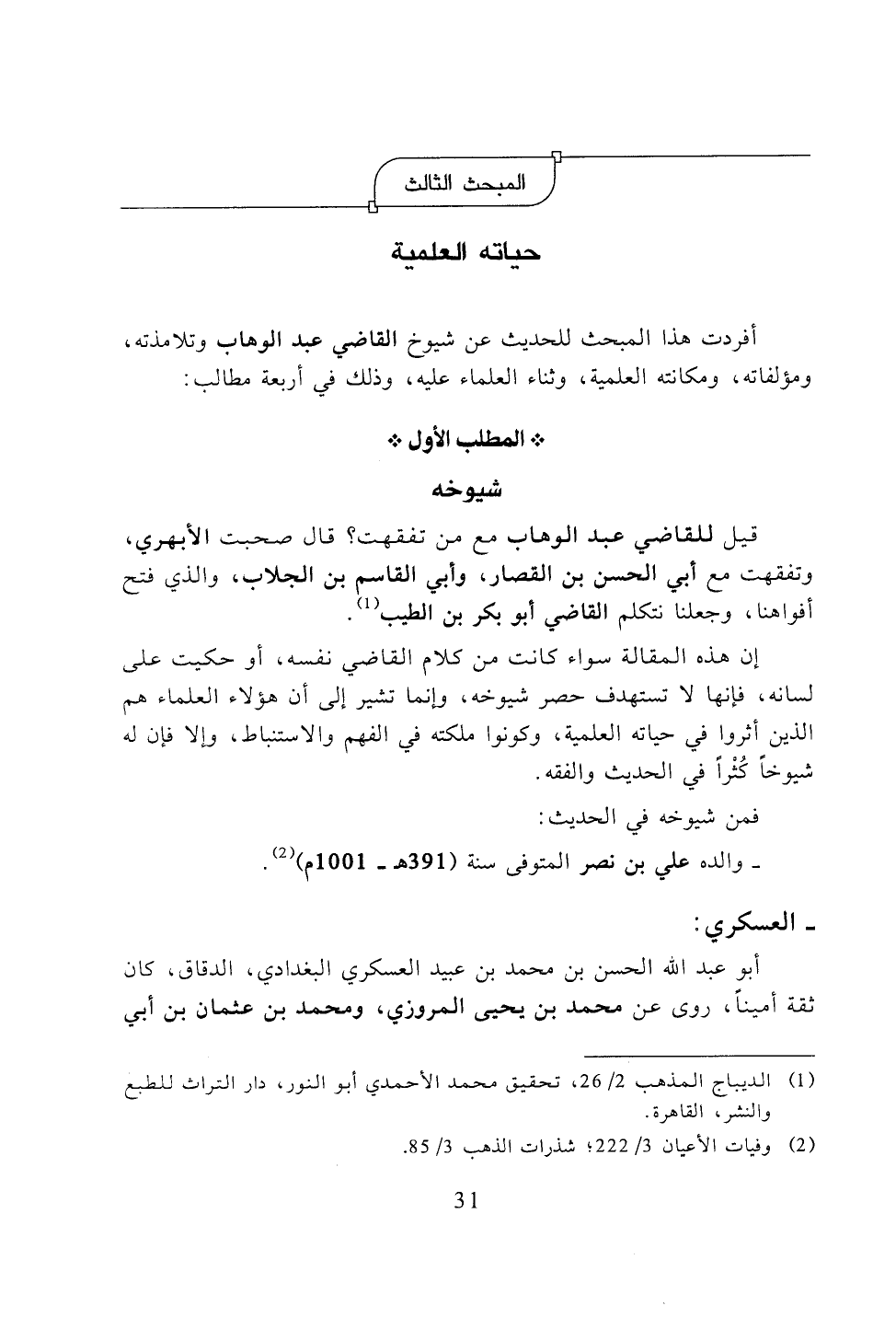 المبحث الثالث

حياته العلمية

أفردت هذا المبحث للحديث عن شيوخ القاضي عبد الوهاب وتلامذته، ومؤلفاته، ومكانته العلمية، وثناء العلماء عليه، وذلك في أربعة مطالب:

❖ المطلب الأول ❖

شيوخه

قيل للقاضي عبد الوهاب مع من تفقهت؟ قال صحبت الأبهري، وتفقهت مع أبي الحسن بن القصار، وأبي القاسم بن الجلاب، والذي فتح أفواهنا، وجعلنا نتكلم القاضي أبو بكر بن الطيب$^{(1)}$.

إن هذه المقالة سواء كانت من كلام القاضي نفسه، أو حكيت على لسانه، فإنها لا تستهدف حصر شيوخه، وإنما تشير إلى أن هؤلاء العلماء هم الذين أثروا في حياته العلمية، وكونوا ملكته في الفهم والاستنباط، وإلا فإن له شيوخاً كُثْراً في الحديث والفقه.

فمن شيوخه في الحديث:

ـ والده علي بن نصر المتوفى سنة (391هـ ـ 1001م)$^{(2)}$.

ـ العسكري:

أبو عبد الله الحسن بن محمد بن عبيد العسكري البغدادي، الدقاق، كان ثقة أميناً، روى عن محمد بن يحيى المروزي، ومحمد بن عثمان بن أبي

(1) الديباج المذهب 2/ 26، تحقيق محمد الأحمدي أبو النور، دار التراث للطبع والنشر، القاهرة.
(2) وفيات الأعيان 3/ 222؛ شذرات الذهب 3/ 85.

31